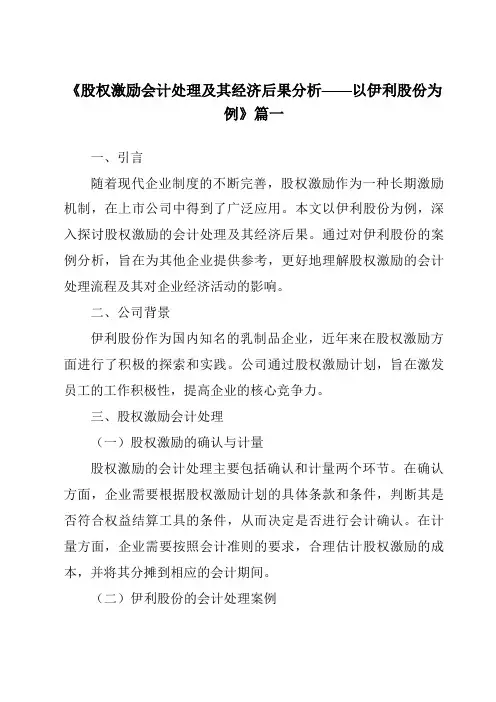 《股权激励会计处理及其经济后果分析——以伊利股份为例》篇一

一、引言

随着现代企业制度的不断完善，股权激励作为一种长期激励机制，在上市公司中得到了广泛应用。本文以伊利股份为例，深入探讨股权激励的会计处理及其经济后果。通过对伊利股份的案例分析，旨在为其他企业提供参考，更好地理解股权激励的会计处理流程及其对企业经济活动的影响。

二、公司背景

伊利股份作为国内知名的乳制品企业，近年来在股权激励方面进行了积极的探索和实践。公司通过股权激励计划，旨在激发员工的工作积极性，提高企业的核心竞争力。

三、股权激励会计处理

（一）股权激励的确认与计量

股权激励的会计处理主要包括确认和计量两个环节。在确认方面，企业需要根据股权激励计划的具体条款和条件，判断其是否符合权益结算工具的条件，从而决定是否进行会计确认。在计量方面，企业需要按照会计准则的要求，合理估计股权激励的成本，并将其分摊到相应的会计期间。

（二）伊利股份的会计处理案例